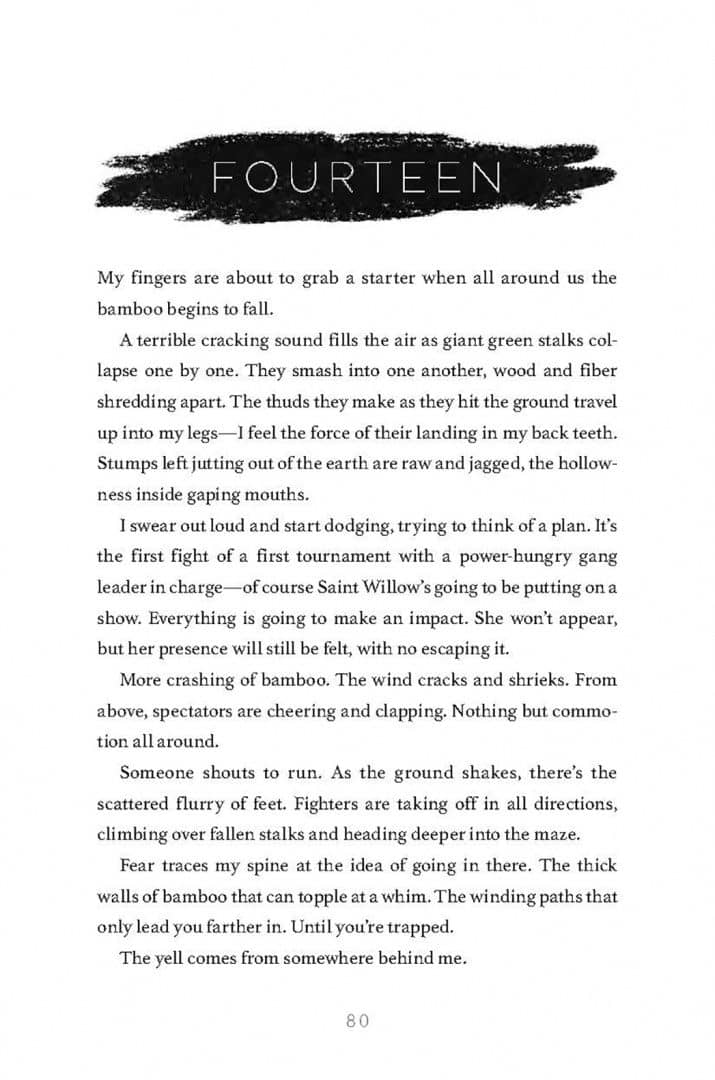 FOURTEEN

My fingers are about to grab a starter when all around us the bamboo begins to fall.

A terrible cracking sound fills the air as giant green stalks collapse one by one. They smash into one another, wood and fiber shredding apart. The thuds they make as they hit the ground travel up into my legs—I feel the force of their landing in my back teeth. Stumps left jutting out of the earth are raw and jagged, the hollowness inside gaping mouths.

I swear out loud and start dodging, trying to think of a plan. It's the first fight of a first tournament with a power-hungry gang leader in charge—of course Saint Willow's going to be putting on a show. Everything is going to make an impact. She won't appear, but her presence will still be felt, with no escaping it.

More crashing of bamboo. The wind cracks and shrieks. From above, spectators are cheering and clapping. Nothing but commotion all around.

Someone shouts to run. As the ground shakes, there's the scattered flurry of feet. Fighters are taking off in all directions, climbing over fallen stalks and heading deeper into the maze.

Fear traces my spine at the idea of going in there. The thick walls of bamboo that can topple at a whim. The winding paths that only lead you farther in. Until you're trapped.

The yell comes from somewhere behind me.

80